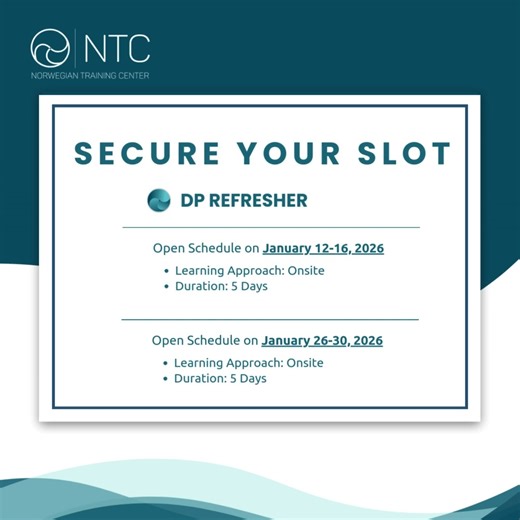 NTC
NORWEGIAN TRAINING CENTER

SECURE YOUR SLOT

DP REFRESHER

Open Schedule on January 12-16, 2026

• Learning Approach: Onsite
• Duration: 5 Days

Open Schedule on January 26-30, 2026

• Learning Approach: Onsite
• Duration: 5 Days